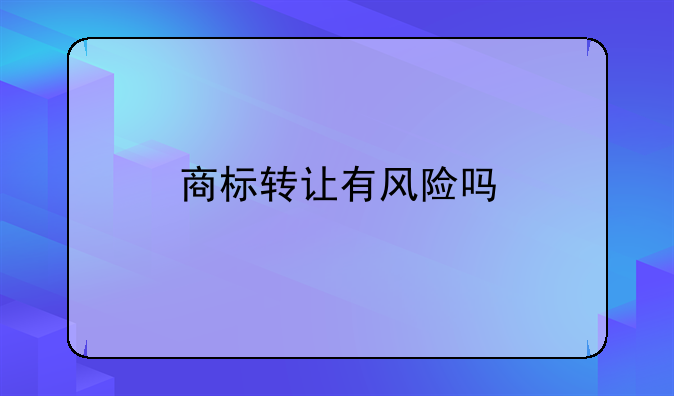 商标转让有风险吗